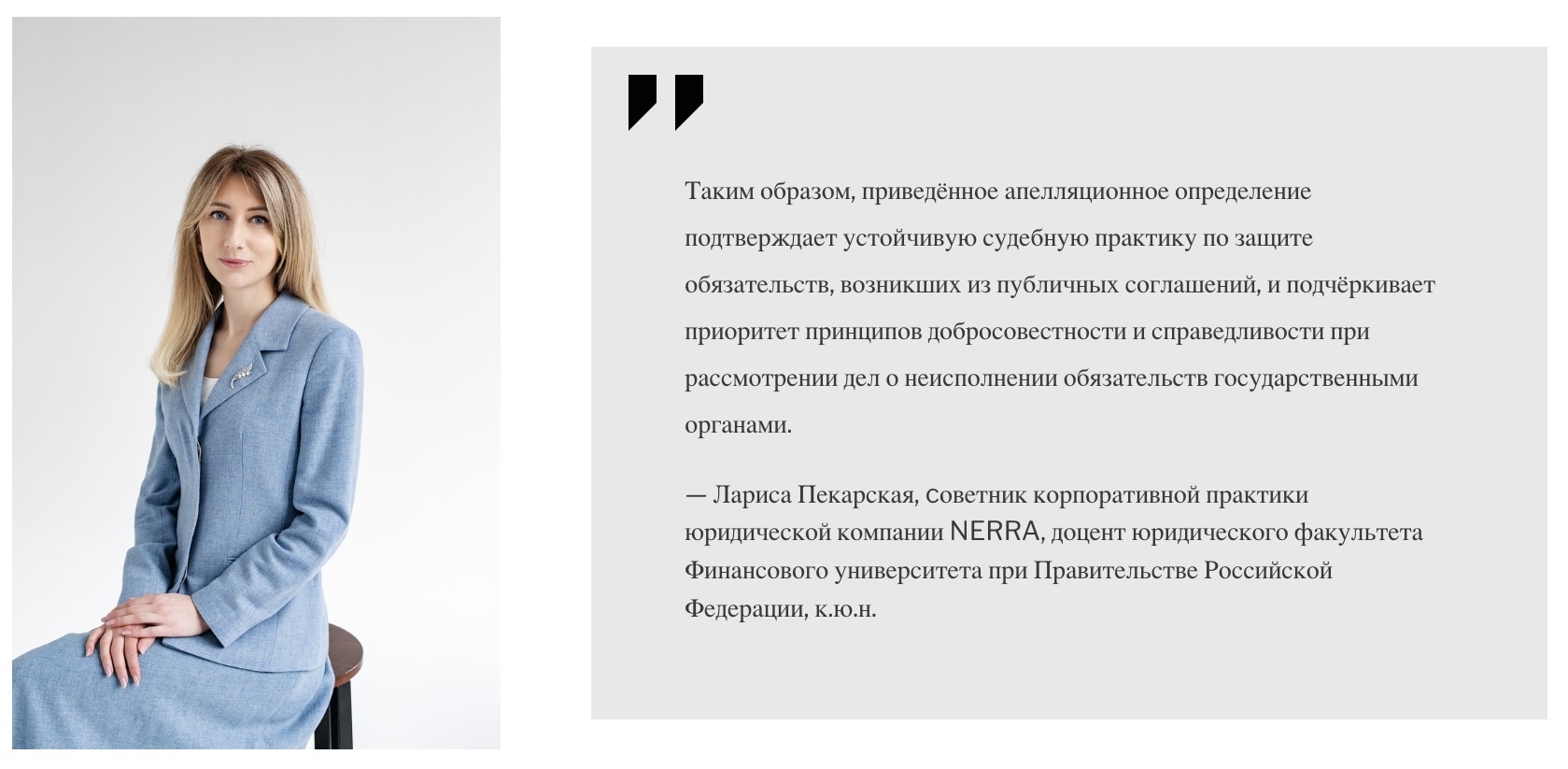 Таким образом, приведённое апелляционное определение подтверждает устойчивую судебную практику по защите обязательств, возникших из публичных соглашений, и подчёркивает приоритет принципов добросовестности и справедливости при рассмотрении дел о неисполнении обязательств государственными органами.

— Лариса Пекарская, советник корпоративной практики юридической компании NERRA, доцент юридического факультета Финансового университета при Правительстве Российской Федерации, к.ю.н.